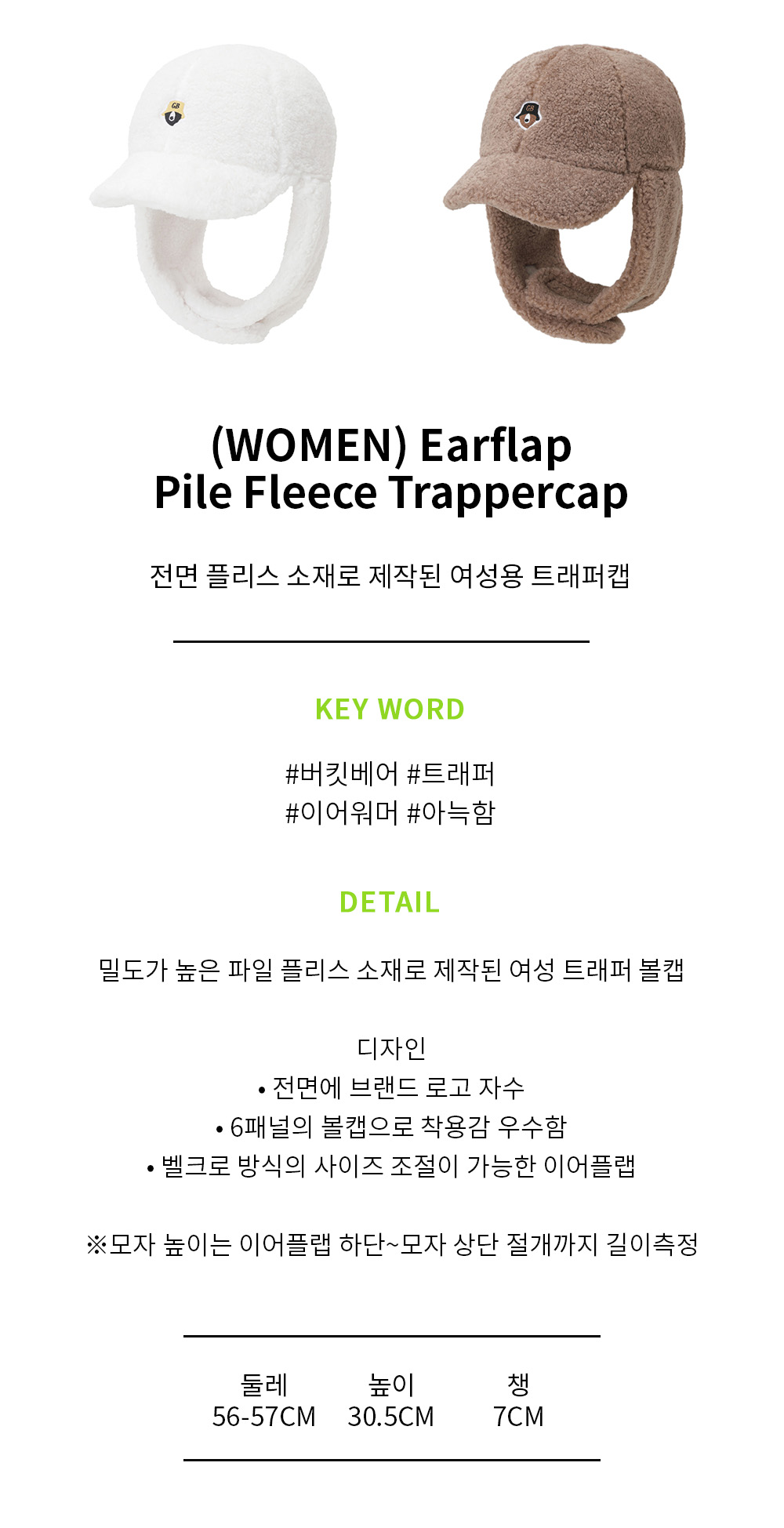 (WOMEN) Earflap
Pile Fleece Trappercap

전면 플리스 소재로 제작된 여성용 트래퍼캡

KEY WORD

#버킷베어 #트래퍼
#이어워머 #아늑함

DETAIL

밀도가 높은 파일 플리스 소재로 제작된 여성 트래퍼 볼캡

디자인
• 전면에 브랜드 로고 자수
• 6패널의 볼캡으로 착용감 우수함
• 벨크로 방식의 사이즈 조절이 가능한 이어플랩

※모자 높이는 이어플랩 하단~모자 상단 절개까지 길이측정

| 둘레 | 높이 | 챙 |
|---|---|---|
| 56-57CM | 30.5CM | 7CM |